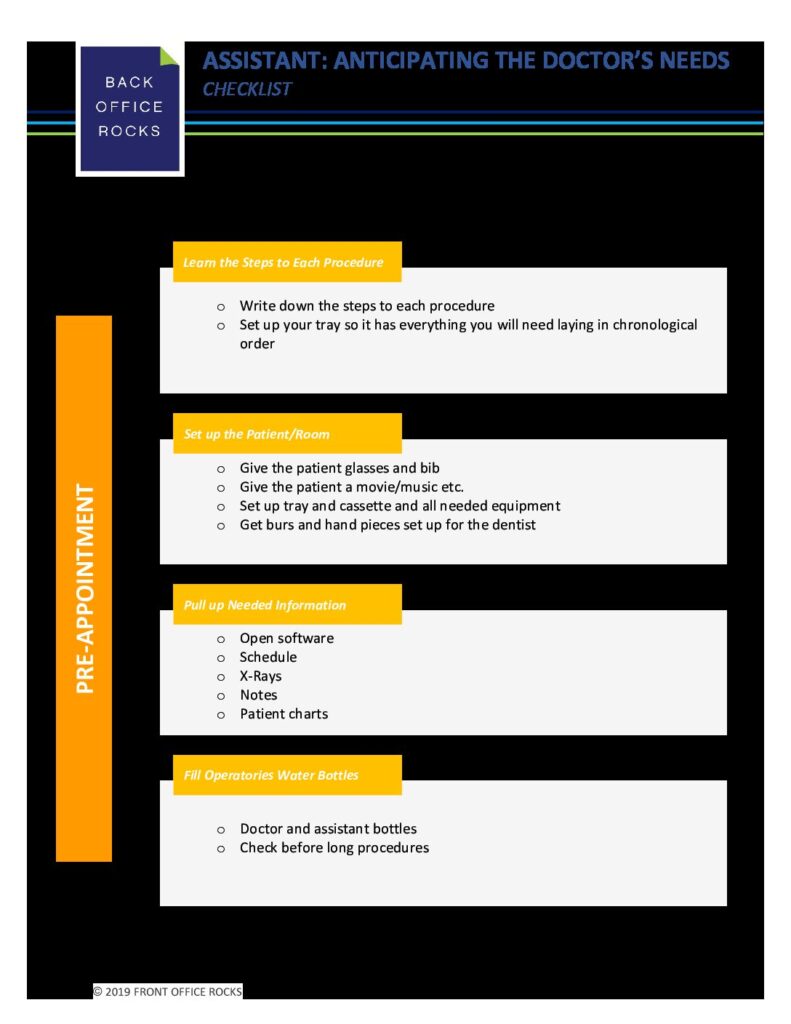 BACK OFFICE ROCKS

ASSISTANT: ANTICIPATING THE DOCTOR'S NEEDS
CHECKLIST

PRE-APPOINTMENT

Learn the Steps to Each Procedure

o Write down the steps to each procedure
o Set up your tray so it has everything you will need laying in chronological order

Set up the Patient/Room

o Give the patient glasses and bib
o Give the patient a movie/music etc.
o Set up tray and cassette and all needed equipment
o Get burs and hand pieces set up for the dentist

Pull up Needed Information

o Open software
o Schedule
o X-Rays
o Notes
o Patient charts

Fill Operatories Water Bottles

o Doctor and assistant bottles
o Check before long procedures

© 2019 FRONT OFFICE ROCKS